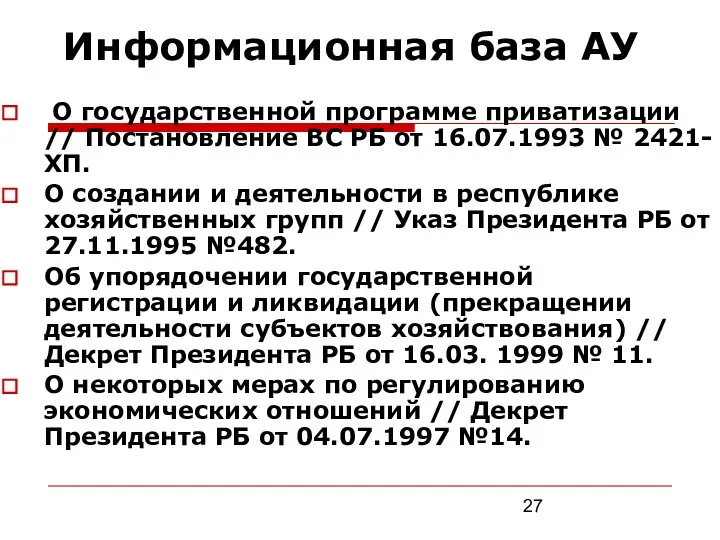 Информационная база АУ

О государственной программе приватизации // Постановление ВС РБ от 16.07.1993 № 2421-ХП.

О создании и деятельности в республике хозяйственных групп // Указ Президента РБ от 27.11.1995 №482.

Об упорядочении государственной регистрации и ликвидации (прекращении деятельности субъектов хозяйствования) // Декрет Президента РБ от 16.03. 1999 № 11.

О некоторых мерах по регулированию экономических отношений // Декрет Президента РБ от 04.07.1997 №14.

27